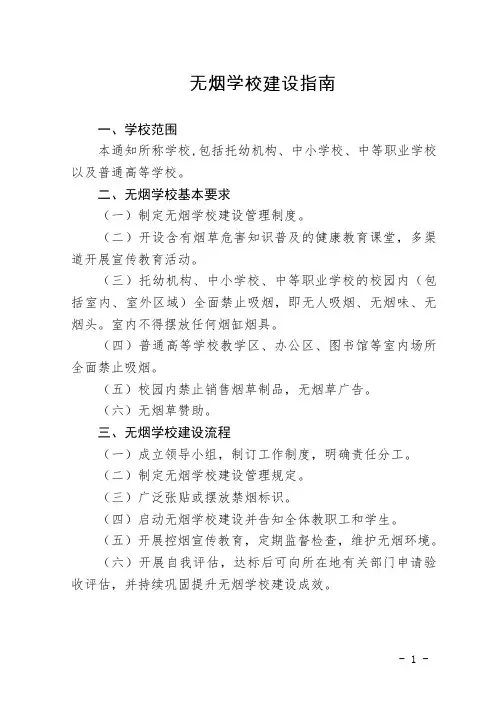 无烟学校建设指南

一、学校范围

本通知所称学校,包括托幼机构、中小学校、中等职业学校以及普通高等学校。

二、无烟学校基本要求

（一）制定无烟学校建设管理制度。

（二）开设含有烟草危害知识普及的健康教育课堂，多渠道开展宣传教育活动。

（三）托幼机构、中小学校、中等职业学校的校园内（包括室内、室外区域）全面禁止吸烟，即无人吸烟、无烟味、无烟头。室内不得摆放任何烟缸烟具。

（四）普通高等学校教学区、办公区、图书馆等室内场所全面禁止吸烟。

（五）校园内禁止销售烟草制品，无烟草广告。

（六）无烟草赞助。

三、无烟学校建设流程

（一）成立领导小组，制订工作制度，明确责任分工。

（二）制定无烟学校建设管理规定。

（三）广泛张贴或摆放禁烟标识。

（四）启动无烟学校建设并告知全体教职工和学生。

（五）开展控烟宣传教育，定期监督检查，维护无烟环境。

（六）开展自我评估，达标后可向所在地有关部门申请验收评估，并持续巩固提升无烟学校建设成效。

- 1 -